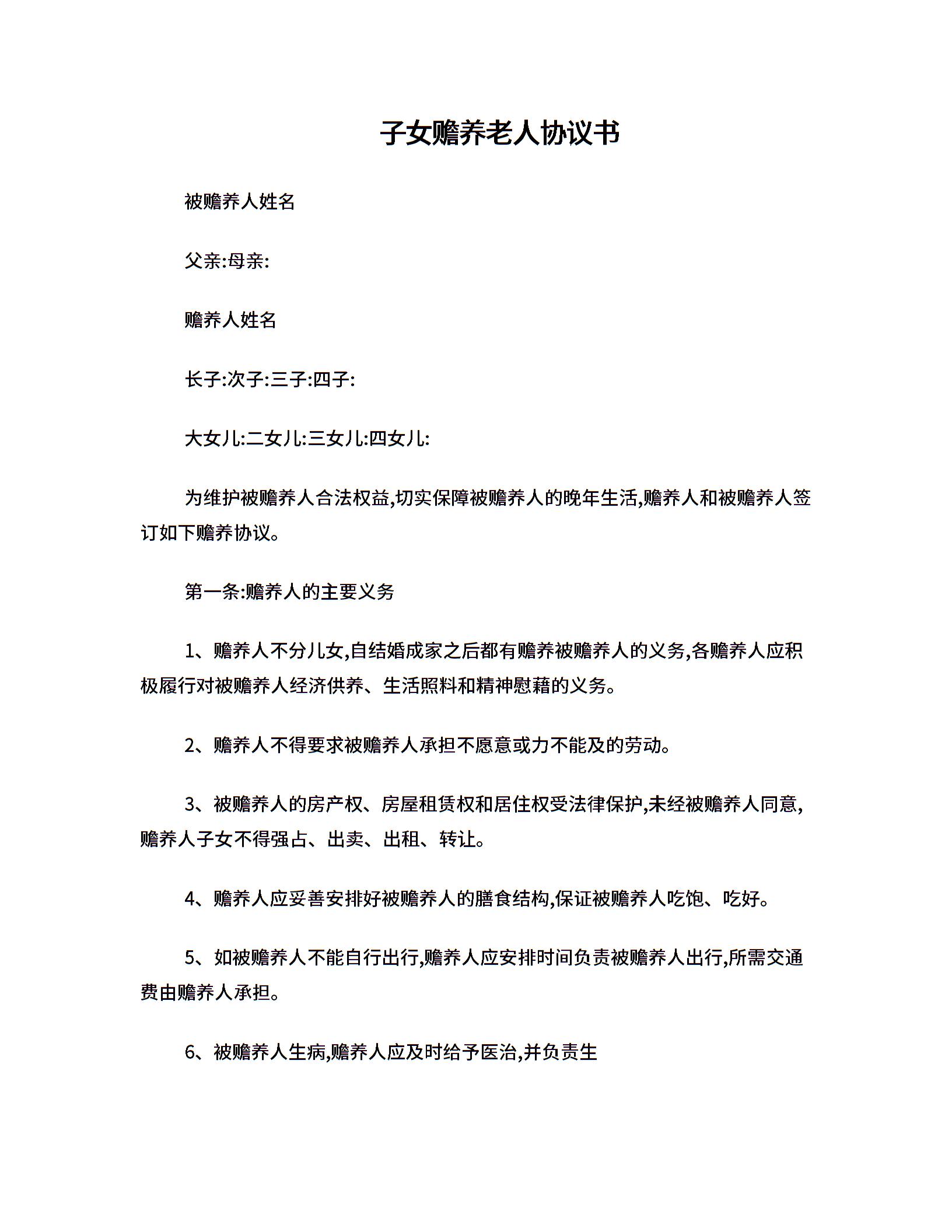 子女赡养老人协议书

被赡养人姓名

父亲:母亲:

赡养人姓名

长子:次子:三子:四子:

大女儿:二女儿:三女儿:四女儿:

为维护被赡养人合法权益,切实保障被赡养人的晚年生活,赡养人和被赡养人签订如下赡养协议。

第一条:赡养人的主要义务

1、赡养人不分儿女,自结婚成家之后都有赡养被赡养人的义务,各赡养人应积极履行对被赡养人经济供养、生活照料和精神慰藉的义务。

2、赡养人不得要求被赡养人承担不愿意或力不能及的劳动。

3、被赡养人的房产权、房屋租赁权和居住权受法律保护,未经被赡养人同意,赡养人子女不得强占、出卖、出租、转让。

4、赡养人应妥善安排好被赡养人的膳食结构,保证被赡养人吃饱、吃好。

5、如被赡养人不能自行出行,赡养人应安排时间负责被赡养人出行,所需交通费由赡养人承担。

6、被赡养人生病,赡养人应及时给予医治,并负责生